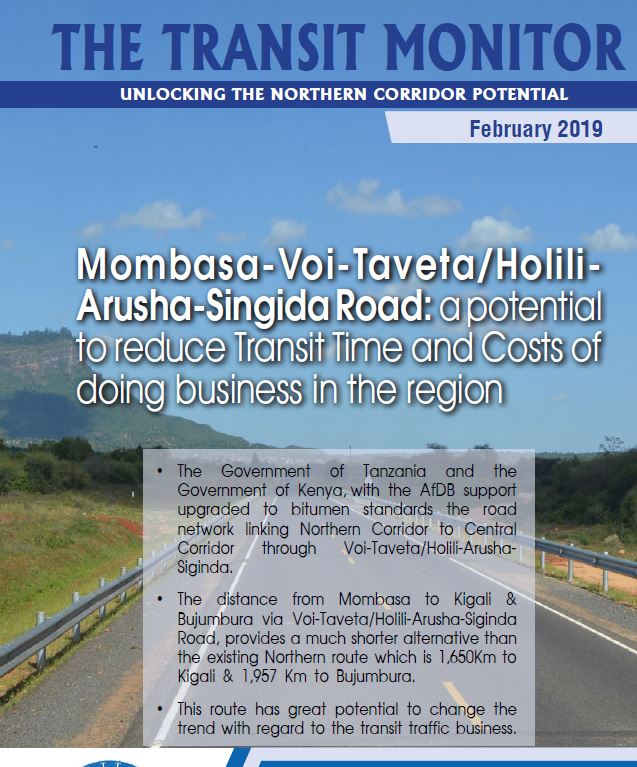 THE TRANSIT MONITOR

UNLOCKING THE NORTHERN CORRIDOR POTENTIAL

February 2019

Mombasa-Voi-Taveta/Holili-Arusha-Singida Road: a potential to reduce Transit Time and Costs of doing business in the region

• The Government of Tanzania and the Government of Kenya, with the AfDB support upgraded to bitumen standards the road network linking Northern Corridor to Central Corridor through Voi-Taveta/Holili-Arusha-Siginda.

• The distance from Mombasa to Kigali & Bujumbura via Voi-Taveta/Holili-Arusha-Siginda Road, provides a much shorter alternative than the existing Northern route which is 1,650Km to Kigali & 1,957 Km to Bujumbura.

• This route has great potential to change the trend with regard to the transit traffic business.